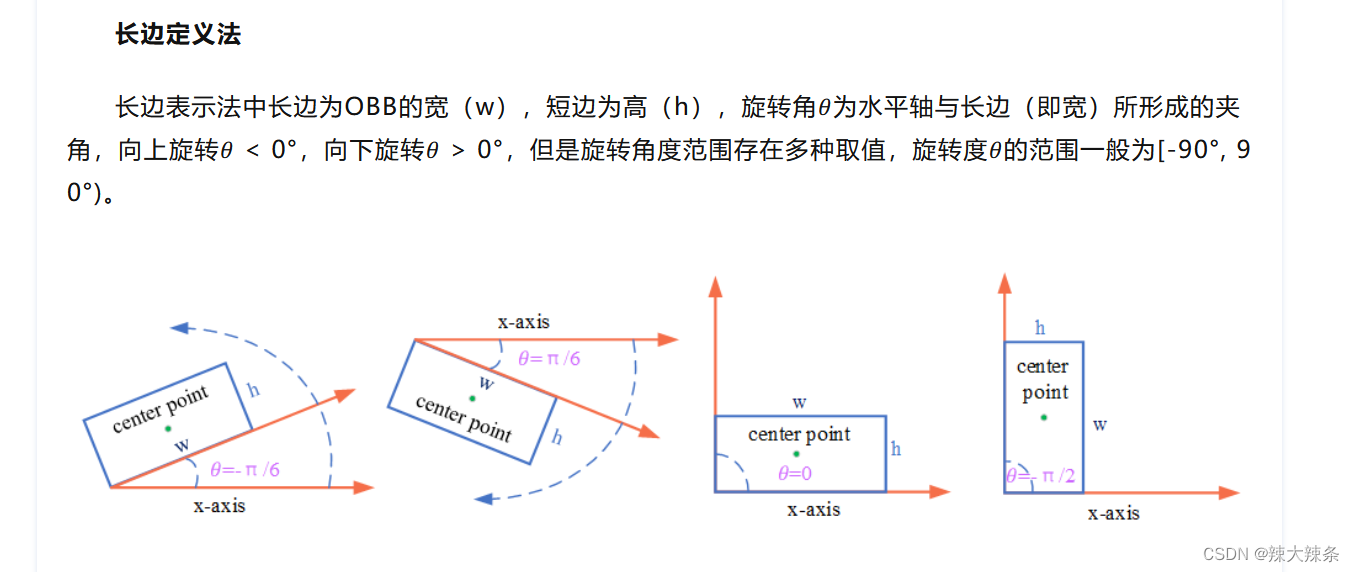 长边定义法

长边表示法中长边为OBB的宽（w），短边为高（h），旋转角$\theta$为水平轴与长边（即宽）所形成的夹角，向上旋转$\theta$ < 0°，向下旋转$\theta$ > 0°，但是旋转角度范围存在多种取值，旋转度$\theta$的范围一般为[-90°, 90°)。

center point
h
w
$\theta$=- π /6
x-axis

x-axis
$\theta$= π /6
w
center point
h

w
center point
h
$\theta$=0
x-axis

h
center point
w
$\theta$=- π /2
x-axis

CSDN @辣大辣条